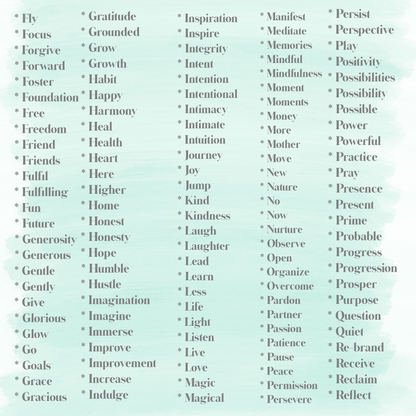 * Fly
* Focus
* Forgive
* Forward
* Foster
* Foundation
* Free
* Freedom
* Friend
* Friends
* Fulfil
* Fulfilling
* Fun
* Future
* Generosity
* Generous
* Gentle
* Gently
* Give
* Glorious
* Glow
* Go
* Goals
* Grace
* Gracious

* Gratitude
* Grounded
* Grow
* Growth
* Habit
* Happy
* Harmony
* Heal
* Health
* Heart
* Here
* Higher
* Home
* Honest
* Honesty
* Hope
* Humble
* Hustle
* Imagination
* Imagine
* Immerse
* Improve
* Improvement
* Increase
* Indulge

* Inspiration
* Inspire
* Integrity
* Intent
* Intention
* Intentional
* Intimacy
* Intimate
* Intuition
* Journey
* Joy
* Jump
* Kind
* Kindness
* Laugh
* Laughter
* Lead
* Learn
* Less
* Life
* Light
* Listen
* Live
* Love
* Magic
* Magical

* Manifest
* Meditate
* Memories
* Mindful
* Mindfulness
* Moment
* Moments
* Money
* More
* Mother
* Move
* New
* Nature
* No
* Now
* Nurture
* Observe
* Open
* Organize
* Overcome
* Pardon
* Partner
* Passion
* Patience
* Pause
* Peace
* Permission
* Persevere

* Persist
* Perspective
* Play
* Positivity
* Possibilities
* Possibility
* Possible
* Power
* Powerful
* Practice
* Pray
* Presence
* Present
* Prime
* Probable
* Progress
* Progression
* Prosper
* Purpose
* Question
* Quiet
* Re-brand
* Receive
* Reclaim
* Reflect